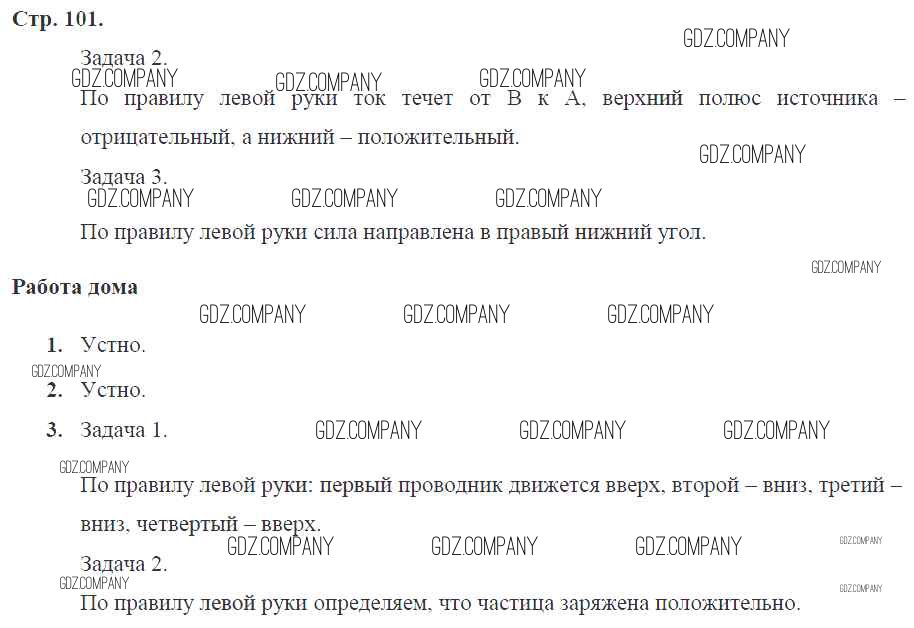 Стр. 101.

Задача 2.

По правилу левой руки ток течет от В к А, верхний полюс источника – отрицательный, а нижний – положительный.

Задача 3.

По правилу левой руки сила направлена в правый нижний угол.

Работа дома

1. Устно.

2. Устно.

3. Задача 1.

По правилу левой руки: первый проводник движется вверх, второй – вниз, третий – вниз, четвертый – вверх.

Задача 2.

По правилу левой руки определяем, что частица заряжена положительно.

GDZ.COMPANY